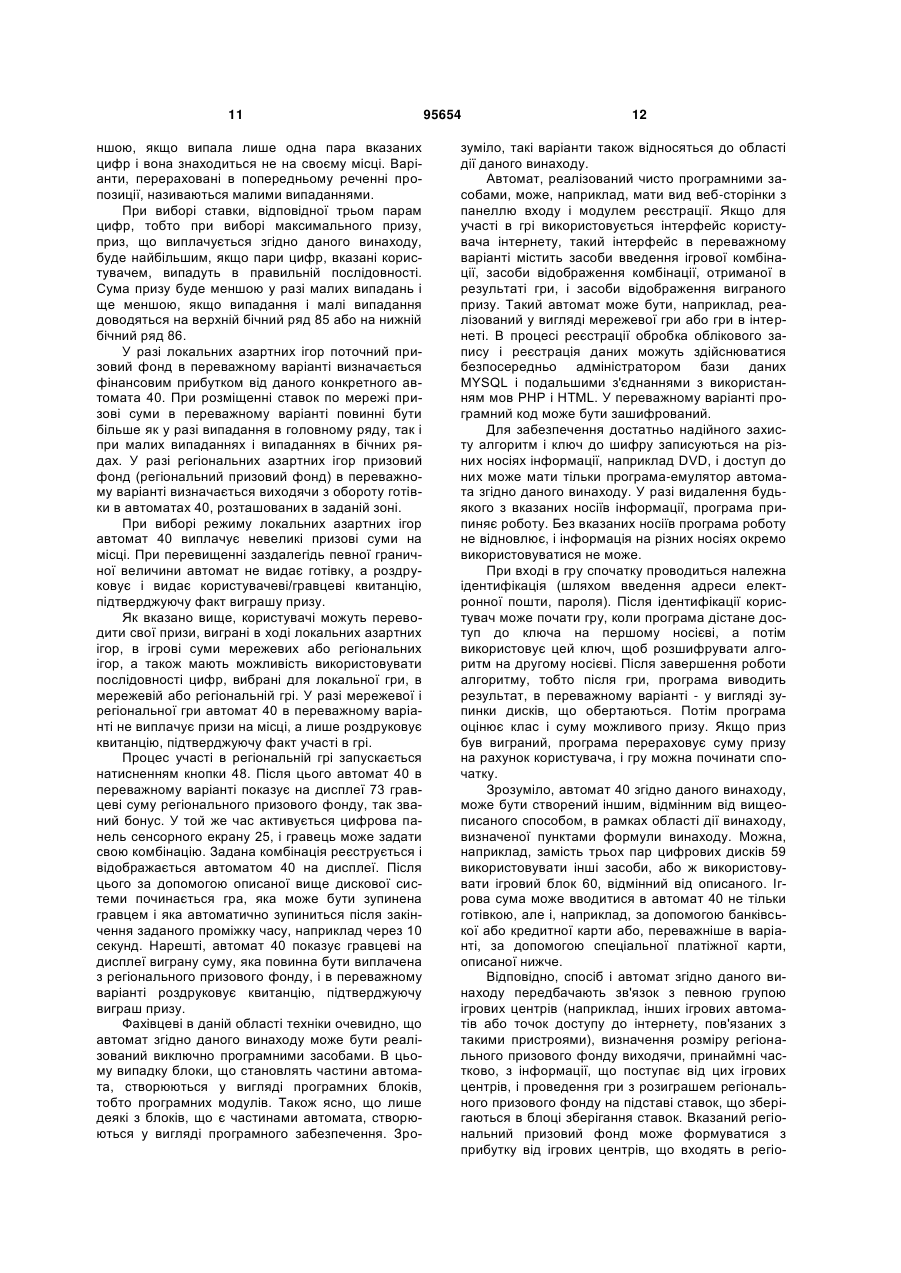 11

95654

12

ншою, якщо випала лише одна пара вказаних цифр і вона знаходиться не на своєму місці. Варіанти, перераховані в попередньому реченні пропозиції, називаються малими випаданнями.

При виборі ставки, відповідної трьом парам цифр, тобто при виборі максимального призу, приз, що виплачується згідно даного винаходу, буде найбільшим, якщо пари цифр, вказані користувачем, випадуть в правильній послідовності. Сума призу буде меншою у разі малих випадань і ще меншою, якщо випадання і малі випадання доводяться на верхній бічний ряд 85 або на нижній бічний ряд 86.

У разі локальних азартних ігор поточний призовий фонд в переважному варіанті визначається фінансовим прибутком від даного конкретного автомата 40. При розміщенні ставок по мережі призові суми в переважному варіанті повинні бути більше як у разі випадання в головному ряду, так і при малих випаданнях і випаданнях в бічних рядах. У разі регіональних азартних ігор призовий фонд (регіональний призовий фонд) в переважному варіанті визначається виходячи з обороту готівки в автоматах 40, розташованих в заданій зоні.

При виборі режиму локальних азартних ігор автомат 40 виплачує невеликі призові суми на місці. При перевищенні заздалегідь певної граничної величини автомат не видає готівку, а роздруковує і видає користувачеві/гравцеві квитанцію, підтверджуючу факт виграшу призу.

Як вказано вище, користувачі можуть переводити свої призи, виграні в ході локальних азартних ігор, в ігрові суми мережевих або регіональних ігор, а також мають можливість використовувати послідовності цифр, вибрані для локальної гри, в мережевій або регіональній грі. У разі мережевої і регіональної гри автомат 40 в переважному варіанті не виплачує призи на місці, а лише роздруковує квитанцію, підтверджуючу факт участі в грі.

Процес участі в регіональній грі запускається натисненням кнопки 48. Після цього автомат 40 в переважному варіанті показує на дисплеї 73 гравцеві суму регіонального призового фонду, так званий бонус. У той же час активується цифрова панель сенсорного екрану 25, і гравець може задати свою комбінацію. Задана комбінація реєструється і відображається автоматом 40 на дисплеї. Після цього за допомогою описаної вище дискової системи починається гра, яка може бути зупинена гравцем і яка автоматично зупиниться після закінчення заданого проміжку часу, наприклад через 10 секунд. Нарешті, автомат 40 показує гравцеві на дисплеї виграну суму, яка повинна бути виплачена з регіонального призового фонду, і в переважному варіанті роздруковує квитанцію, підтверджуючу виграш призу.

Фахівцеві в даній області техніки очевидно, що автомат згідно даного винаходу може бути реалізований виключно програмними засобами. В цьому випадку блоки, що становлять частини автомата, створюються у вигляді програмних блоків, тобто програмних модулів. Також ясно, що лише деякі з блоків, що є частинами автомата, створюються у вигляді програмного забезпечення. Зрозуміло, такі варіанти також відносяться до області дії даного винаходу.

Автомат, реалізований чисто програмними засобами, може, наприклад, мати вид веб-сторінки з панеллю входу і модулем реєстрації. Якщо для участі в грі використовується інтерфейс користувача інтернету, такий інтерфейс в переважному варіанті містить засоби введення ігрової комбінації, засоби відображення комбінації, отриманої в результаті гри, і засоби відображення виграного призу. Такий автомат може бути, наприклад, реалізований у вигляді мережевої гри або гри в інтернеті. В процесі реєстрації обробка облікового запису і реєстрація даних можуть здійснюватися безпосередньо адміністратором бази даних MYSQL і подальшими з'єднаннями з використанням мов PHP і HTML. У переважному варіанті програмний код може бути зашифрований.

Для забезпечення достатньо надійного захисту алгоритм і ключ до шифру записуються на різних носіях інформації, наприклад DVD, і доступ до них може мати тільки програма-емулятор автомата згідно даного винаходу. У разі видалення будь-якого з вказаних носіїв інформації, програма припиняє роботу. Без вказаних носіїв програма роботу не відновлює, і інформація на різних носіях окремо використовуватися не може.

При вході в гру спочатку проводиться належна ідентифікація (шляхом введення адреси електронної пошти, пароля). Після ідентифікації користувач може почати гру, коли програма дістане доступ до ключа на першому носієві, а потім використовує цей ключ, щоб розшифрувати алгоритм на другому носієві. Після завершення роботи алгоритму, тобто після гри, програма виводить результат, в переважному варіанті - у вигляді зупинки дисків, що обертаються. Потім програма оцінює клас і суму можливого призу. Якщо приз був виграний, програма перераховує суму призу на рахунок користувача, і гру можна починати спочатку.

Зрозуміло, автомат 40 згідно даного винаходу, може бути створений іншим, відмінним від вищеописаного способом, в рамках області дії винаходу, визначеної пунктами формули винаходу. Можна, наприклад, замість трьох пар цифрових дисків 59 використовувати інші засоби, або ж використовувати ігровий блок 60, відмінний від описаного. Ігрова сума може вводитися в автомат 40 не тільки готівкою, але і, наприклад, за допомогою банківської або кредитної карти або, переважніше в варіанті, за допомогою спеціальної платіжної карти, описаної нижче.

Відповідно, спосіб і автомат згідно даного винаходу передбачають зв'язок з певною групою ігрових центрів (наприклад, інших ігрових автоматів або точок доступу до інтернету, пов'язаних з такими пристроями), визначення розміру регіонального призового фонду виходячи, принаймні частково, з інформації, що поступає від цих ігрових центрів, і проведення гри з розиграшем регіонального призового фонду на підставі ставок, що зберігаються в блоці зберігання ставок. Вказаний регіональний призовий фонд може формуватися з прибутку від ігрових центрів, що входять в регіо-